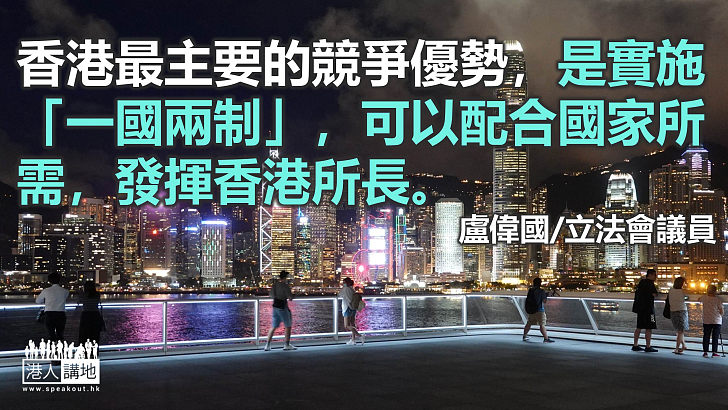 香港最主要的競爭優勢，是實施「一國兩制」，可以配合國家所需，發揮香港所長。

盧偉國/立法會議員

港人講地
www.speakout.hk